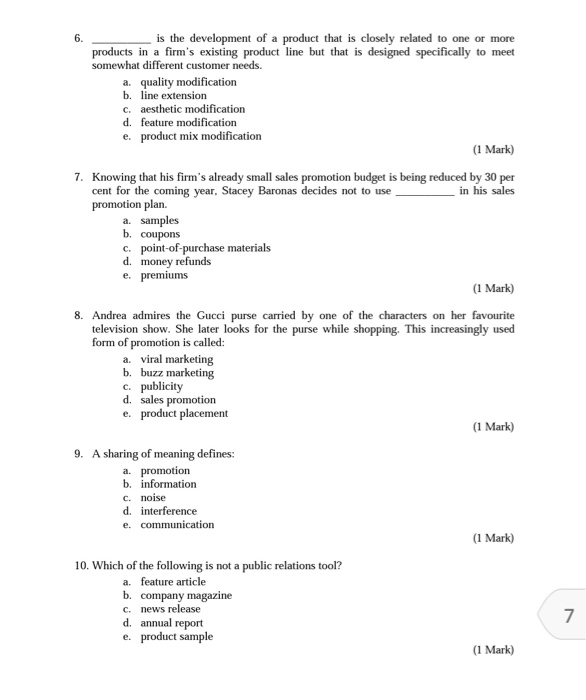 6. __________ is the development of a product that is closely related to one or more products in a firm's existing product line but that is designed specifically to meet somewhat different customer needs.

a. quality modification
b. line extension
c. aesthetic modification
d. feature modification
e. product mix modification

(1 Mark)

7. Knowing that his firm's already small sales promotion budget is being reduced by 30 per cent for the coming year, Stacey Baronas decides not to use __________ in his sales promotion plan.

a. samples
b. coupons
c. point-of-purchase materials
d. money refunds
e. premiums

(1 Mark)

8. Andrea admires the Gucci purse carried by one of the characters on her favourite television show. She later looks for the purse while shopping. This increasingly used form of promotion is called:

a. viral marketing
b. buzz marketing
c. publicity
d. sales promotion
e. product placement

(1 Mark)

9. A sharing of meaning defines:

a. promotion
b. information
c. noise
d. interference
e. communication

(1 Mark)

10. Which of the following is not a public relations tool?

a. feature article
b. company magazine
c. news release
d. annual report
e. product sample

(1 Mark)

7